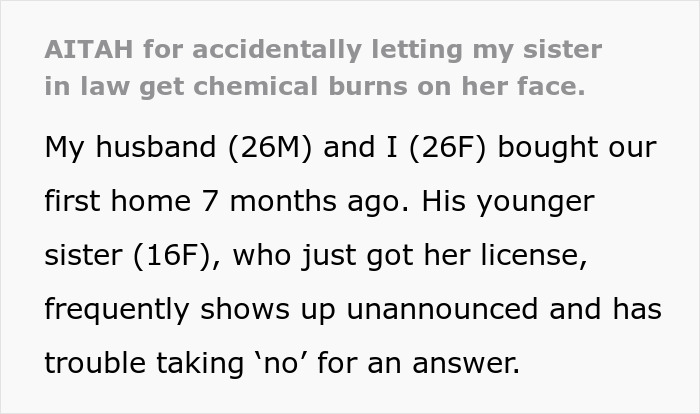 AITAH for accidentally letting my sister in law get chemical burns on her face.

My husband (26M) and I (26F) bought our first home 7 months ago. His younger sister (16F), who just got her license, frequently shows up unannounced and has trouble taking ‘no’ for an answer.